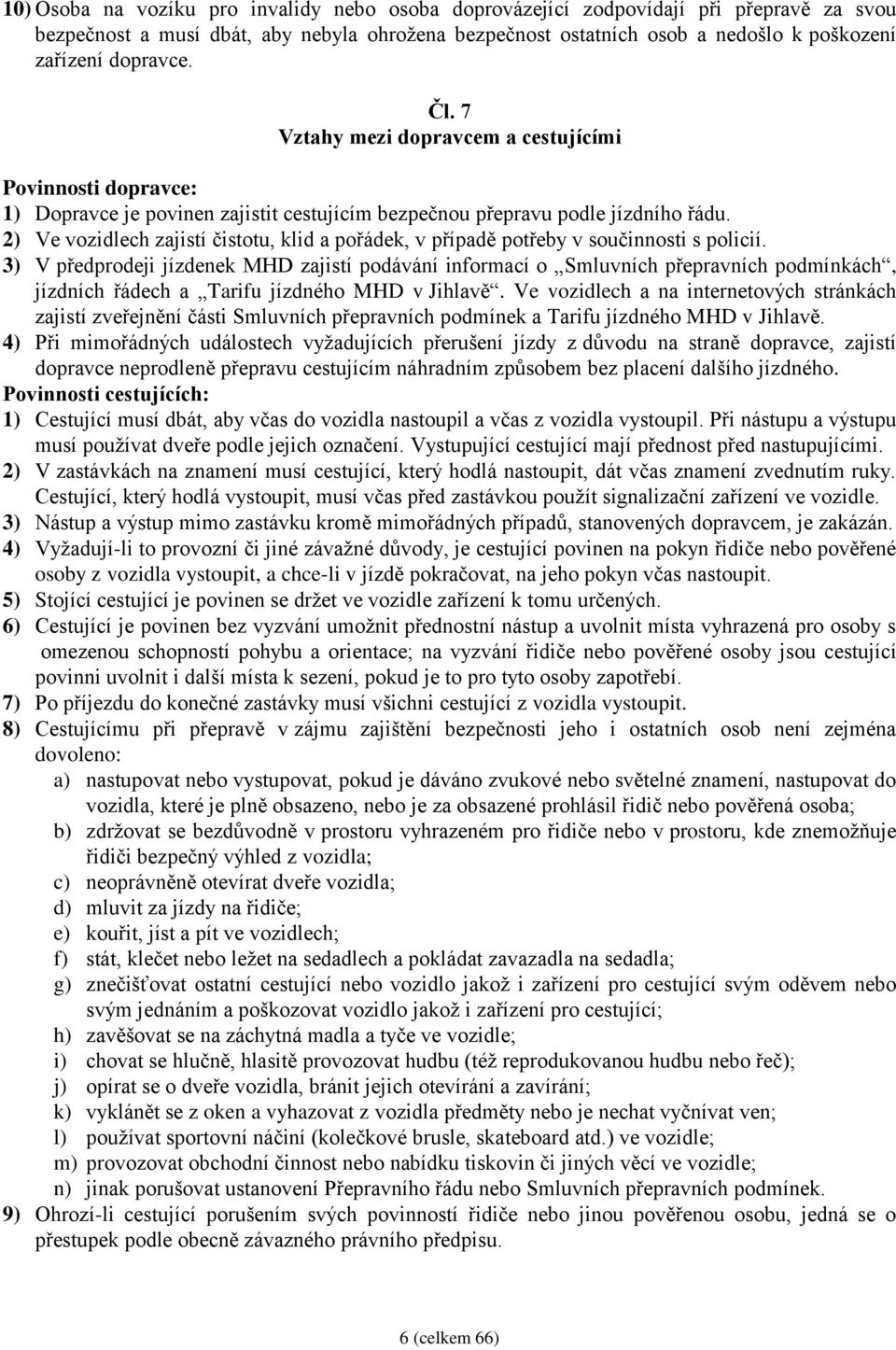 10) Osoba na vozíku pro invalidy nebo osoba doprovázející zodpovídají při přepravě za svou bezpečnost a musí dbát, aby nebyla ohrožena bezpečnost ostatních osob a nedošlo k poškození zařízení dopravce.

Čl. 7
Vztahy mezi dopravcem a cestujícími

Povinnosti dopravce:
1) Dopravce je povinen zajistit cestujícím bezpečnou přepravu podle jízdního řádu.
2) Ve vozidlech zajistí čistotu, klid a pořádek, v případě potřeby v součinnosti s policií.
3) V předprodeji jízdenek MHD zajistí podávání informací o „Smluvních přepravních podmínkách“, jízdních řádech a „Tarifu jízdného MHD v Jihlavě“. Ve vozidlech a na internetových stránkách zajistí zveřejnění části Smluvních přepravních podmínek a Tarifu jízdného MHD v Jihlavě.
4) Při mimořádných událostech vyžadujících přerušení jízdy z důvodu na straně dopravce, zajistí dopravce neprodleně přepravu cestujícím náhradním způsobem bez placení dalšího jízdného.
Povinnosti cestujících:
1) Cestující musí dbát, aby včas do vozidla nastoupil a včas z vozidla vystoupil. Při nástupu a výstupu musí používat dveře podle jejich označení. Vystupující cestující mají přednost před nastupujícími.
2) V zastávkách na znamení musí cestující, který hodlá nastoupit, dát včas znamení zvednutím ruky. Cestující, který hodlá vystoupit, musí včas před zastávkou použít signalizační zařízení ve vozidle.
3) Nástup a výstup mimo zastávku kromě mimořádných případů, stanovených dopravcem, je zakázán.
4) Vyžadují-li to provozní či jiné závažné důvody, je cestující povinen na pokyn řidiče nebo pověřené osoby z vozidla vystoupit, a chce-li v jízdě pokračovat, na jeho pokyn včas nastoupit.
5) Stojící cestující je povinen se držet ve vozidle zařízení k tomu určených.
6) Cestující je povinen bez vyzvání umožnit přednostní nástup a uvolnit místa vyhrazená pro osoby s omezenou schopností pohybu a orientace; na vyzvání řidiče nebo pověřené osoby jsou cestující povinni uvolnit i další místa k sezení, pokud je to pro tyto osoby zapotřebí.
7) Po příjezdu do konečné zastávky musí všichni cestující z vozidla vystoupit.
8) Cestujícímu při přepravě v zájmu zajištění bezpečnosti jeho i ostatních osob není zejména dovoleno:
a) nastupovat nebo vystupovat, pokud je dáváno zvukové nebo světelné znamení, nastupovat do vozidla, které je plně obsazeno, nebo je za obsazené prohlásil řidič nebo pověřená osoba;
b) zdržovat se bezdůvodně v prostoru vyhrazeném pro řidiče nebo v prostoru, kde znemožňuje řidiči bezpečný výhled z vozidla;
c) neoprávněně otevírat dveře vozidla;
d) mluvit za jízdy na řidiče;
e) kouřit, jíst a pít ve vozidlech;
f) stát, klečet nebo ležet na sedadlech a pokládat zavazadla na sedadla;
g) znečišťovat ostatní cestující nebo vozidlo jakož i zařízení pro cestující svým oděvem nebo svým jednáním a poškozovat vozidlo jakož i zařízení pro cestující;
h) zavěšovat se na záchytná madla a tyče ve vozidle;
i) chovat se hlučně, hlasitě provozovat hudbu (též reprodukovanou hudbu nebo řeč);
j) opírat se o dveře vozidla, bránit jejich otevírání a zavírání;
k) vyklánět se z oken a vyhazovat z vozidla předměty nebo je nechat vyčnívat ven;
l) používat sportovní náčiní (kolečkové brusle, skateboard atd.) ve vozidle;
m) provozovat obchodní činnost nebo nabídku tiskovin či jiných věcí ve vozidle;
n) jinak porušovat ustanovení Přepravního řádu nebo Smluvních přepravních podmínek.
9) Ohrozí-li cestující porušením svých povinností řidiče nebo jinou pověřenou osobu, jedná se o přestupek podle obecně závazného právního předpisu.

6 (celkem 66)